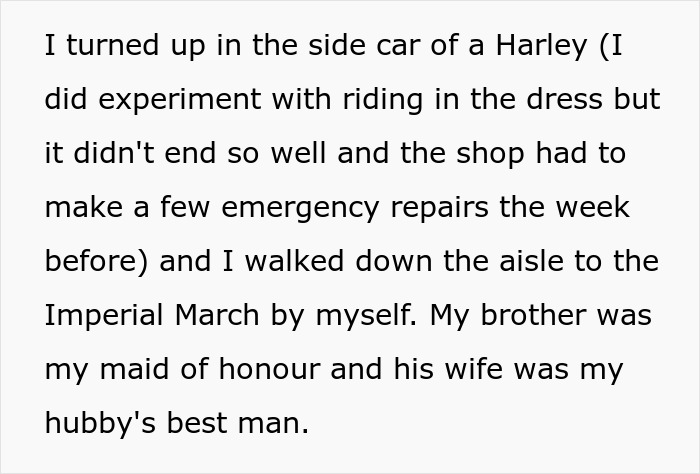 I turned up in the side car of a Harley (I did experiment with riding in the dress but it didn't end so well and the shop had to make a few emergency repairs the week before) and I walked down the aisle to the Imperial March by myself. My brother was my maid of honour and his wife was my hubby's best man.